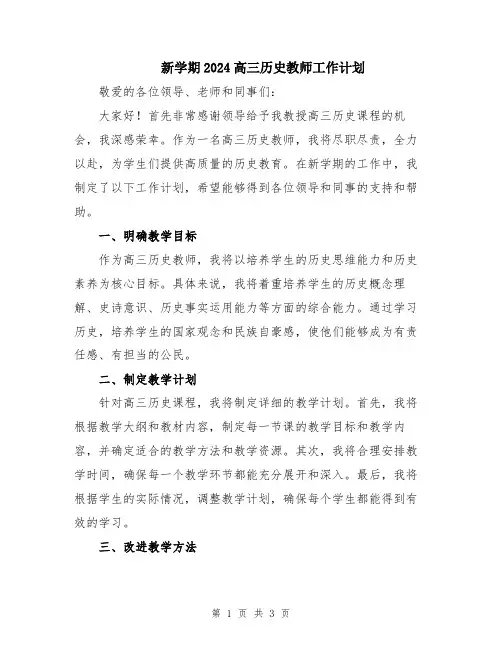 新学期2024高三历史教师工作计划

敬爱的各位领导、老师和同事们:

大家好！首先非常感谢领导给予我教授高三历史课程的机会，我深感荣幸。作为一名高三历史教师，我将尽职尽责，全力以赴，为学生们提供高质量的历史教育。在新学期的工作中，我制定了以下工作计划，希望能够得到各位领导和同事的支持和帮助。

一、明确教学目标

作为高三历史教师，我将以培养学生的历史思维能力和历史素养为核心目标。具体来说，我将着重培养学生的历史概念理解、史诗意识、历史事实运用能力等方面的综合能力。通过学习历史，培养学生的国家观念和民族自豪感，使他们能够成为有责任感、有担当的公民。

二、制定教学计划

针对高三历史课程，我将制定详细的教学计划。首先，我将根据教学大纲和教材内容，制定每一节课的教学目标和教学内容，并确定适合的教学方法和教学资源。其次，我将合理安排教学时间，确保每一个教学环节都能充分展开和深入。最后，我将根据学生的实际情况，调整教学计划，确保每个学生都能得到有效的学习。

三、改进教学方法

第 1 页 共 3 页